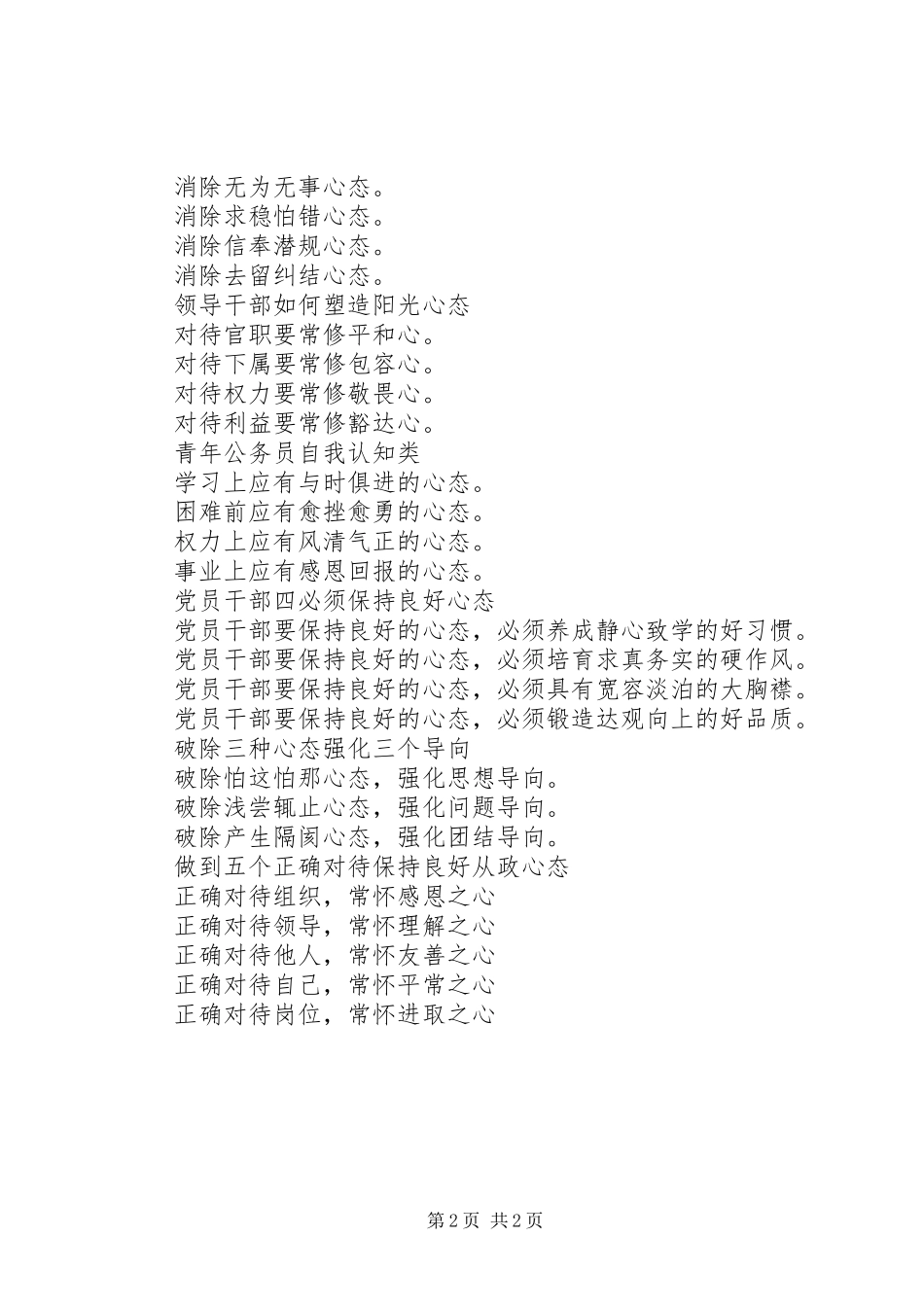 消除无为无事心态。
消除求稳怕错心态。
消除信奉潜规心态。
消除去留纠结心态。
领导干部如何塑造阳光心态
对待官职要常修平和心。
对待下属要常修包容心。
对待权力要常修敬畏心。
对待利益要常修豁达心。
青年公务员自我认知类
学习上应有与时俱进的心态。
困难前应有愈挫愈勇的心态。
权力上应有风清气正的心态。
事业上应有感恩回报的心态。
党员干部四必须保持良好心态
党员干部要保持良好的心态，必须养成静心致学的好习惯。
党员干部要保持良好的心态，必须培育求真务实的硬作风。
党员干部要保持良好的心态，必须具有宽容淡泊的大胸襟。
党员干部要保持良好的心态，必须锻造达观向上的好品质。
破除三种心态强化三个导向
破除怕这怕那心态，强化思想导向。
破除浅尝辄止心态，强化问题导向。
破除产生隔阂心态，强化团结导向。
做到五个正确对待保持良好从政心态
正确对待组织，常怀感恩之心
正确对待领导，常怀理解之心
正确对待他人，常怀友善之心
正确对待自己，常怀平常之心
正确对待岗位，常怀进取之心

第 2 页 共 2 页